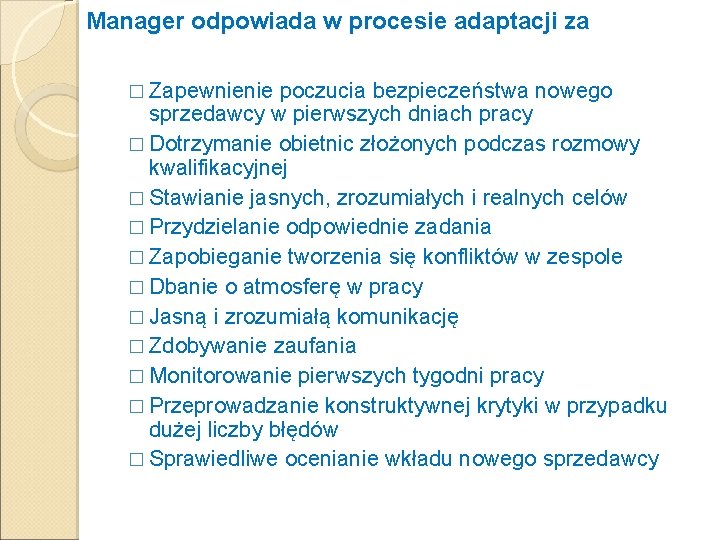 Manager odpowiada w procesie adaptacji za

□ Zapewnienie poczucia bezpieczeństwa nowego sprzedawcy w pierwszych dniach pracy
□ Dotrzymanie obietnic złożonych podczas rozmowy kwalifikacyjnej
□ Stawianie jasnych, zrozumiałych i realnych celów
□ Przydzielanie odpowiednie zadania
□ Zapobieganie tworzenia się konfliktów w zespole
□ Dbanie o atmosferę w pracy
□ Jasną i zrozumiałą komunikację
□ Zdobywanie zaufania
□ Monitorowanie pierwszych tygodni pracy
□ Przeprowadzanie konstruktywnej krytyki w przypadku dużej liczby błędów
□ Sprawiedliwe ocenianie wkładu nowego sprzedawcy